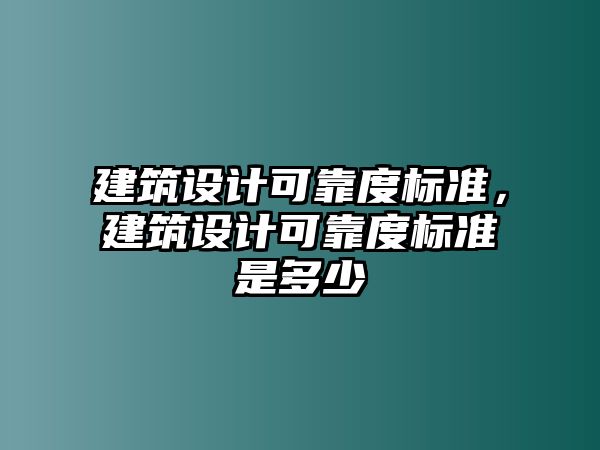 建筑设计可靠度标准，建筑设计可靠度标准是多少